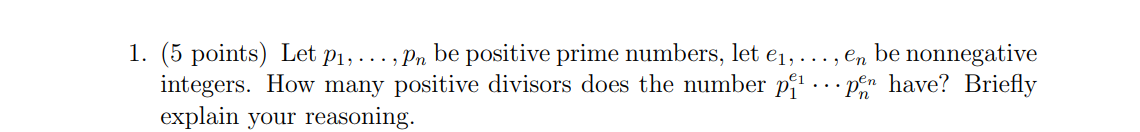 1. (5 points) Let $p_1, \ldots, p_n$ be positive prime numbers, let $e_1, \ldots, e_n$ be nonnegative integers. How many positive divisors does the number $p_1^{e_1} \cdots p_n^{e_n}$ have? Briefly explain your reasoning.